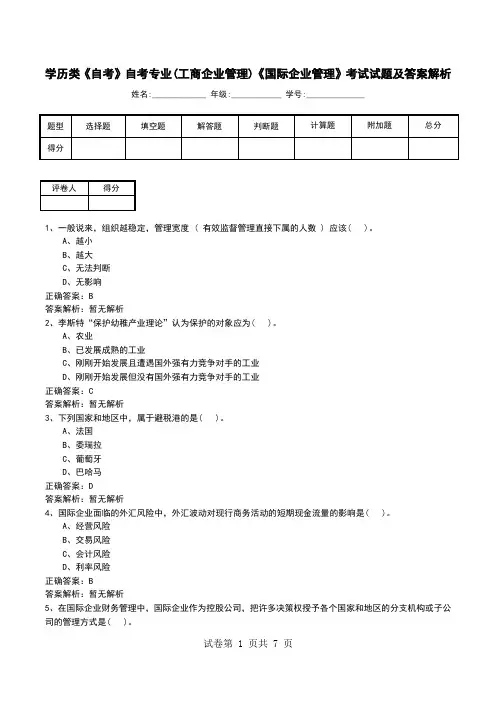 学历类《自考》自考专业(工商企业管理)《国际企业管理》考试试题及答案解析

姓名:____________ 年级:____________ 学号:____________

| 题型 | 选择题 | 填空题 | 解答题 | 判断题 | 计算题 | 附加题 | 总分 |
|---|---|---|---|---|---|---|---|
| 得分 | | | | | | | |

| 评卷人 | 得分 |
|---|---|
| | |

1、一般说来，组织越稳定，管理宽度（ 有效监督管理直接下属的人数 ）应该（ ）。
A、越小
B、越大
C、无法判断
D、无影响
正确答案：B
答案解析：暂无解析
2、李斯特“保护幼稚产业理论”认为保护的对象应为（ ）。
A、农业
B、已发展成熟的工业
C、刚刚开始发展且遭遇国外强有力竞争对手的工业
D、刚刚开始发展但没有国外强有力竞争对手的工业
正确答案：C
答案解析：暂无解析
3、下列国家和地区中，属于避税港的是（ ）。
A、法国
B、委瑞拉
C、葡萄牙
D、巴哈马
正确答案：D
答案解析：暂无解析
4、国际企业面临的外汇风险中，外汇波动对现行商务活动的短期现金流量的影响是（ ）。
A、经营风险
B、交易风险
C、会计风险
D、利率风险
正确答案：B
答案解析：暂无解析
5、在国际企业财务管理中，国际企业作为控股公司，把许多决策权授予各个国家和地区的分支机构或子公司的管理方式是（ ）。

试卷第 1 页共 7 页